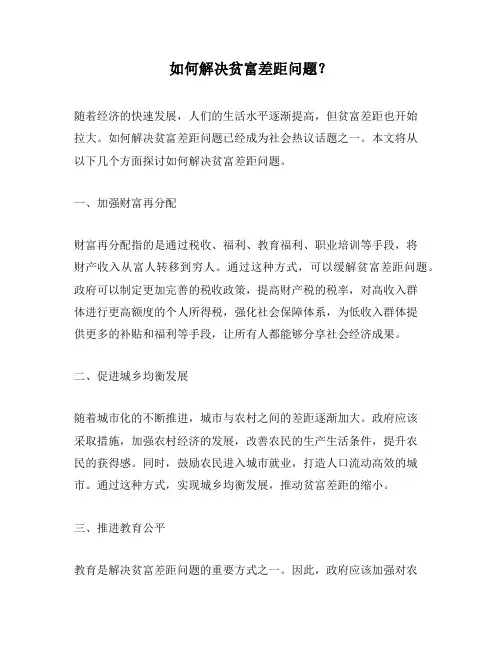 如何解决贫富差距问题？

随着经济的快速发展，人们的生活水平逐渐提高，但贫富差距也开始拉大。如何解决贫富差距问题已经成为社会热议话题之一。本文将从以下几个方面探讨如何解决贫富差距问题。

一、加强财富再分配

财富再分配指的是通过税收、福利、教育福利、职业培训等手段，将财产收入从富人转移到穷人。通过这种方式，可以缓解贫富差距问题。政府可以制定更加完善的税收政策，提高财产税的税率，对高收入群体进行更高额度的个人所得税，强化社会保障体系，为低收入群体提供更多的补贴和福利等手段，让所有人都能够分享社会经济成果。

二、促进城乡均衡发展

随着城市化的不断推进，城市与农村之间的差距逐渐加大。政府应该采取措施，加强农村经济的发展，改善农民的生产生活条件，提升农民的获得感。同时，鼓励农民进入城市就业，打造人口流动高效的城市。通过这种方式，实现城乡均衡发展，推动贫富差距的缩小。

三、推进教育公平

教育是解决贫富差距问题的重要方式之一。因此，政府应该加强对农